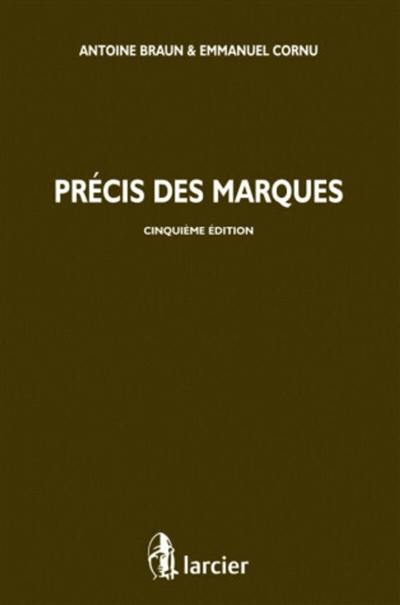 ANTOINE BRAUN & EMMANUEL CORNU

PRÉCIS DES MARQUES

CINQUIÈME ÉDITION

larcier